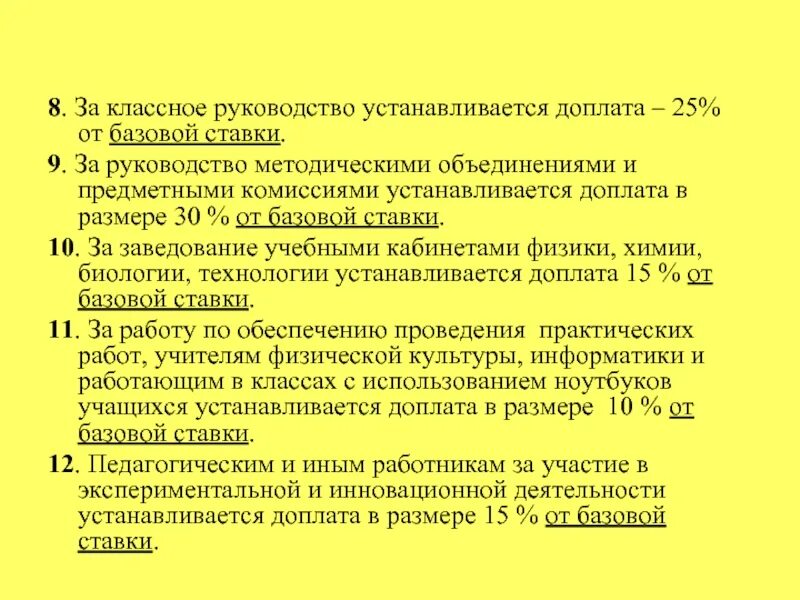 8. За классное руководство устанавливается доплата – 25% от базовой ставки.

9. За руководство методическими объединениями и предметными комиссиями устанавливается доплата в размере 30 % от базовой ставки.

10. За заведование учебными кабинетами физики, химии, биологии, технологии устанавливается доплата 15 % от базовой ставки.

11. За работу по обеспечению проведения практических работ, учителям физической культуры, информатики и работающим в классах с использованием ноутбуков учащихся устанавливается доплата в размере 10 % от базовой ставки.

12. Педагогическим и иным работникам за участие в экспериментальной и инновационной деятельности устанавливается доплата в размере 15 % от базовой ставки.